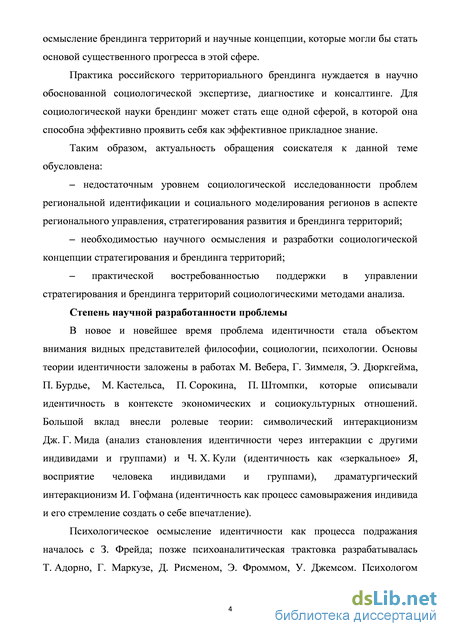 осмысление брендинга территорий и научные концепции, которые могли бы стать основой существенного прогресса в этой сфере.

Практика российского территориального брендинга нуждается в научно обоснованной социологической экспертизе, диагностике и консалтинге. Для социологической науки брендинг может стать еще одной сферой, в которой она способна эффективно проявить себя как эффективное прикладное знание.

Таким образом, актуальность обращения соискателя к данной теме обусловлена:

– недостаточным уровнем социологической исследованности проблем региональной идентификации и социального моделирования регионов в аспекте регионального управления, стратегирования развития и брендинга территорий;

– необходимостью научного осмысления и разработки социологической концепции стратегирования и брендинга территорий;

– практической востребованностью поддержки в управлении стратегирования и брендинга территорий социологическими методами анализа.

Степень научной разработанности проблемы

В новое и новейшее время проблема идентичности стала объектом внимания видных представителей философии, социологии, психологии. Основы теории идентичности заложены в работах М. Вебера, Г. Зиммеля, Э. Дюркгейма, П. Бурдье, М. Кастельса, П. Сорокина, П. Штомпки, которые описывали идентичность в контексте экономических и социокультурных отношений. Большой вклад внесли ролевые теории: символический интеракционизм Дж. Г. Мида (анализ становления идентичности через интеракции с другими индивидами и группами) и Ч. Х. Кули (идентичность как «зеркальное» Я, восприятие человека индивидами и группами), драматургический интеракционизм И. Гофмана (идентичность как процесс самовыражения индивида и его стремление создать о себе впечатление).

Психологическое осмысление идентичности как процесса подражания началось с З. Фрейда; позже психоаналитическая трактовка разрабатывалась Т. Адорно, Г. Маркузе, Д. Рисменом, Э. Фроммом, У. Джемсом. Психологом

4

dsLib.net
библиотека диссертаций